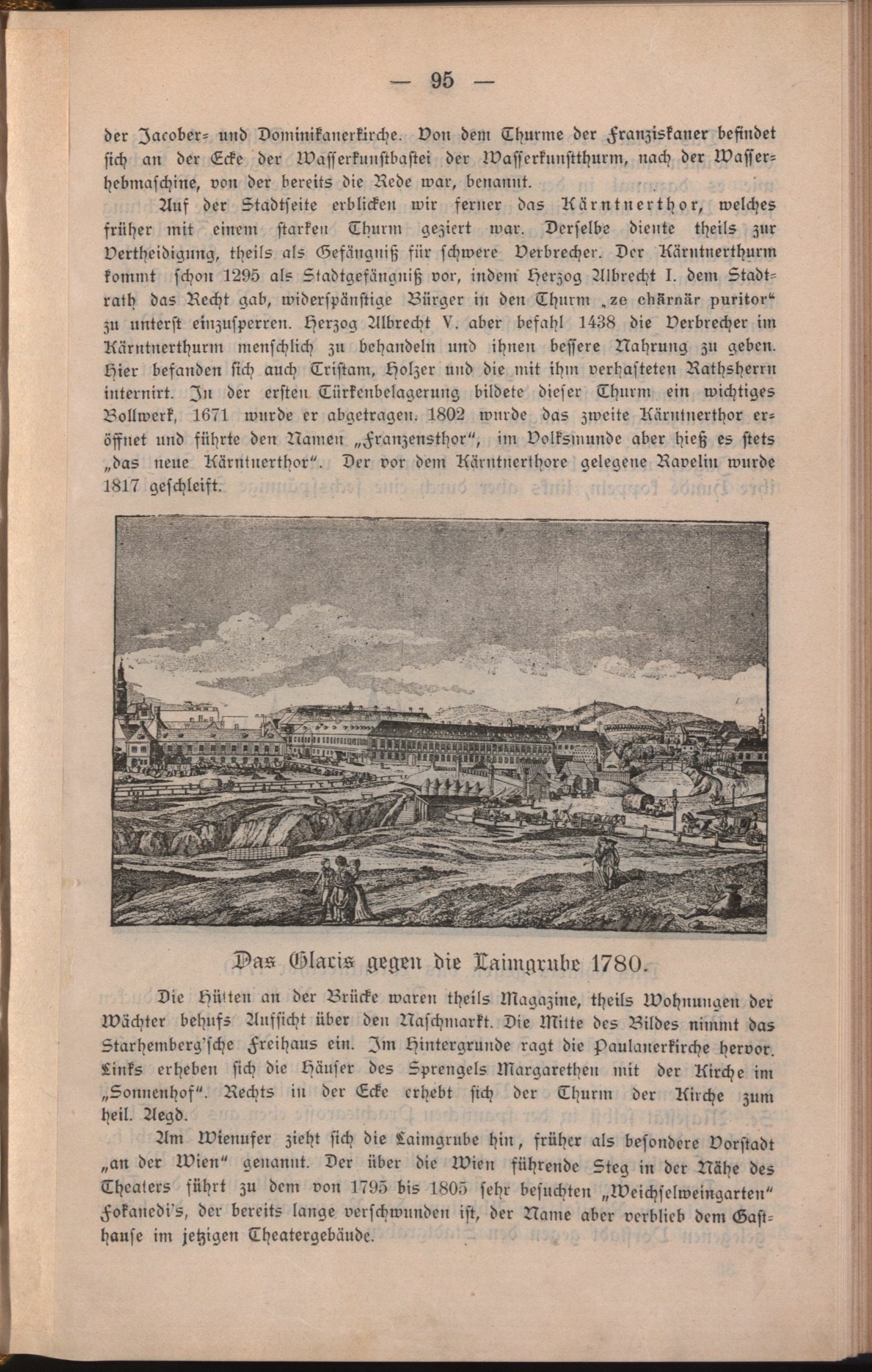 — 95 —

der Jacober- und Dominikanerkirche. Von dem Thurme der Franziskaner befindet sich an der Ecke der Wasserkunstbastei der Wasserkunstthurm, nach der Wasserhebmaschine, von der bereits die Rede war, benannt.

Auf der Stadtseite erblicken wir ferner das Kärntnerthor, welches früher mit einem starken Thurm geziert war. Derselbe diente theils zur Vertheidigung, theils als Gefängniß für schwere Verbrecher. Der Kärntnerthurm kommt schon 1295 als Stadtgefängniß vor, indem Herzog Albrecht I. dem Stadtrath das Recht gab, widerspänstige Bürger in den Thurm „ze chärnär puritor“ zu unterst einzusperren. Herzog Albrecht V. aber befahl 1438 die Verbrecher im Kärntnerthurm menschlich zu behandeln und ihnen bessere Nahrung zu geben. Hier befanden sich auch Cristam, Holzer und die mit ihm verhafteten Rathsherrn internirt. In der ersten Türkenbelagerung bildete dieser Thurm ein wichtiges Bollwerk, 1671 wurde er abgetragen. 1802 wurde das zweite Kärntnerthor eröffnet und führte den Namen „Franzensthor“, im Volksmunde aber hieß es stets „das neue Kärntnerthor“. Der vor dem Kärntnerthore gelegene Ravelin wurde 1817 geschleift.

Das Glacis gegen die Laimgrube 1780.

Die Hütten an der Brücke waren theils Magazine, theils Wohnungen der Wächter behufs Aufsicht über den Naschmarkt. Die Mitte des Bildes nimmt das Starhemberg'sche Freihaus ein. Im Hintergrunde ragt die Paulanerkirche hervor. Links erheben sich die Häuser des Sprengels Margarethen mit der Kirche im „Sonnenhof“. Rechts in der Ecke erhebt sich der Thurm der Kirche zum heil. Aegd.

Am Wienufer zieht sich die Laimgrube hin, früher als besondere Vorstadt „an der Wien“ genannt. Der über die Wien führende Steg in der Nähe des Theaters führt zu dem von 1795 bis 1805 sehr besuchten „Weichselweingarten“ Fokanedi's, der bereits lange verschwunden ist, der Name aber verblieb dem Gasthause im jetzigen Theatergebäude.